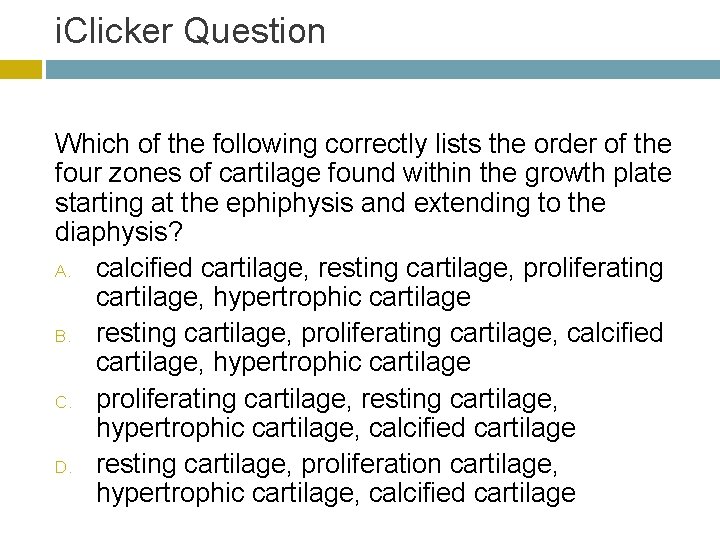 iClicker Question

Which of the following correctly lists the order of the four zones of cartilage found within the growth plate starting at the ephiphysis and extending to the diaphysis?

A. calcified cartilage, resting cartilage, proliferating cartilage, hypertrophic cartilage

B. resting cartilage, proliferating cartilage, calcified cartilage, hypertrophic cartilage

C. proliferating cartilage, resting cartilage, hypertrophic cartilage, calcified cartilage

D. resting cartilage, proliferation cartilage, hypertrophic cartilage, calcified cartilage